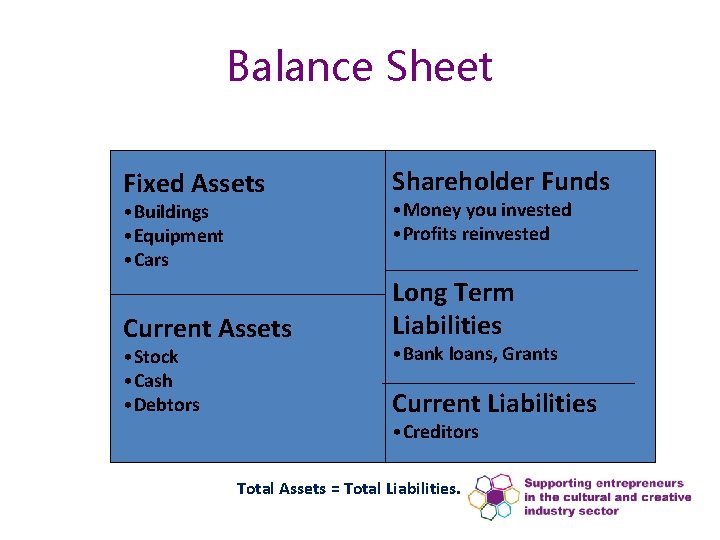 Balance Sheet

Fixed Assets
•Buildings
•Equipment
•Cars

Current Assets
•Stock
•Cash
•Debtors

Shareholder Funds
•Money you invested
•Profits reinvested

Long Term Liabilities
•Bank loans, Grants

Current Liabilities
•Creditors

Total Assets = Total Liabilities.

Supporting entrepreneurs in the cultural and creative industry sector